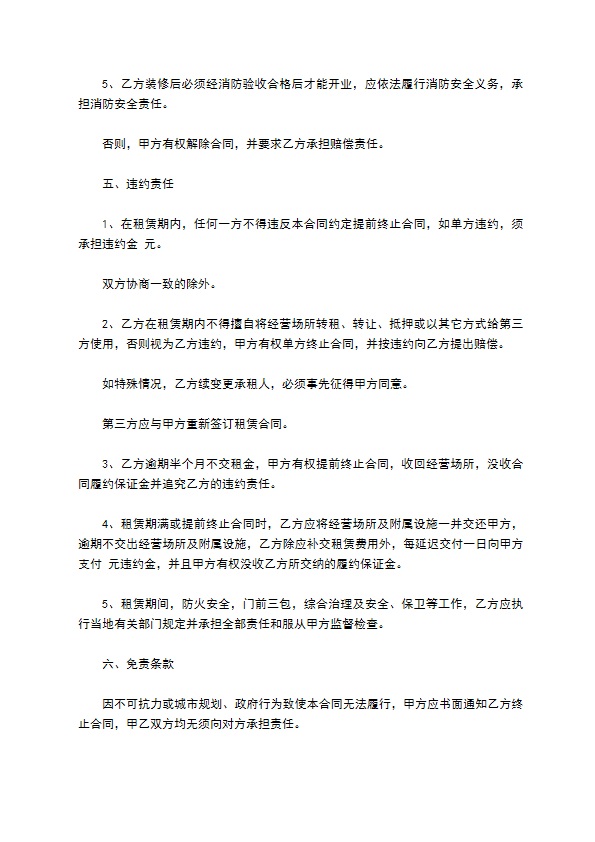 5、乙方装修后必须经消防验收合格后才能开业，应依法履行消防安全义务，承担消防安全责任。

否则，甲方有权解除合同，并要求乙方承担赔偿责任。

五、违约责任

1、在租赁期内，任何一方不得违反本合同约定提前终止合同，如单方违约，须承担违约金 元。

双方协商一致的除外。

2、乙方在租赁期内不得擅自将经营场所转租、转让、抵押或以其它方式给第三方使用，否则视为乙方违约，甲方有权单方终止合同，并按违约向乙方提出赔偿。

如特殊情况，乙方续变更承租人，必须事先征得甲方同意。

第三方应与甲方重新签订租赁合同。

3、乙方逾期半个月不交租金，甲方有权提前终止合同，收回经营场所，没收合同履约保证金并追究乙方的违约责任。

4、租赁期满或提前终止合同时，乙方应将经营场所及附属设施一并交还甲方，逾期不交出经营场所及附属设施，乙方除应补交租赁费用外，每延迟交付一日向甲方支付 元违约金，并且甲方有权没收乙方所交纳的履约保证金。

5、租赁期间，防火安全，门前三包，综合治理及安全、保卫等工作，乙方应执行当地有关部门规定并承担全部责任和服从甲方监督检查。

六、免责条款

因不可抗力或城市规划、政府行为致使本合同无法履行，甲方应书面通知乙方终止合同，甲乙双方均无须向对方承担责任。